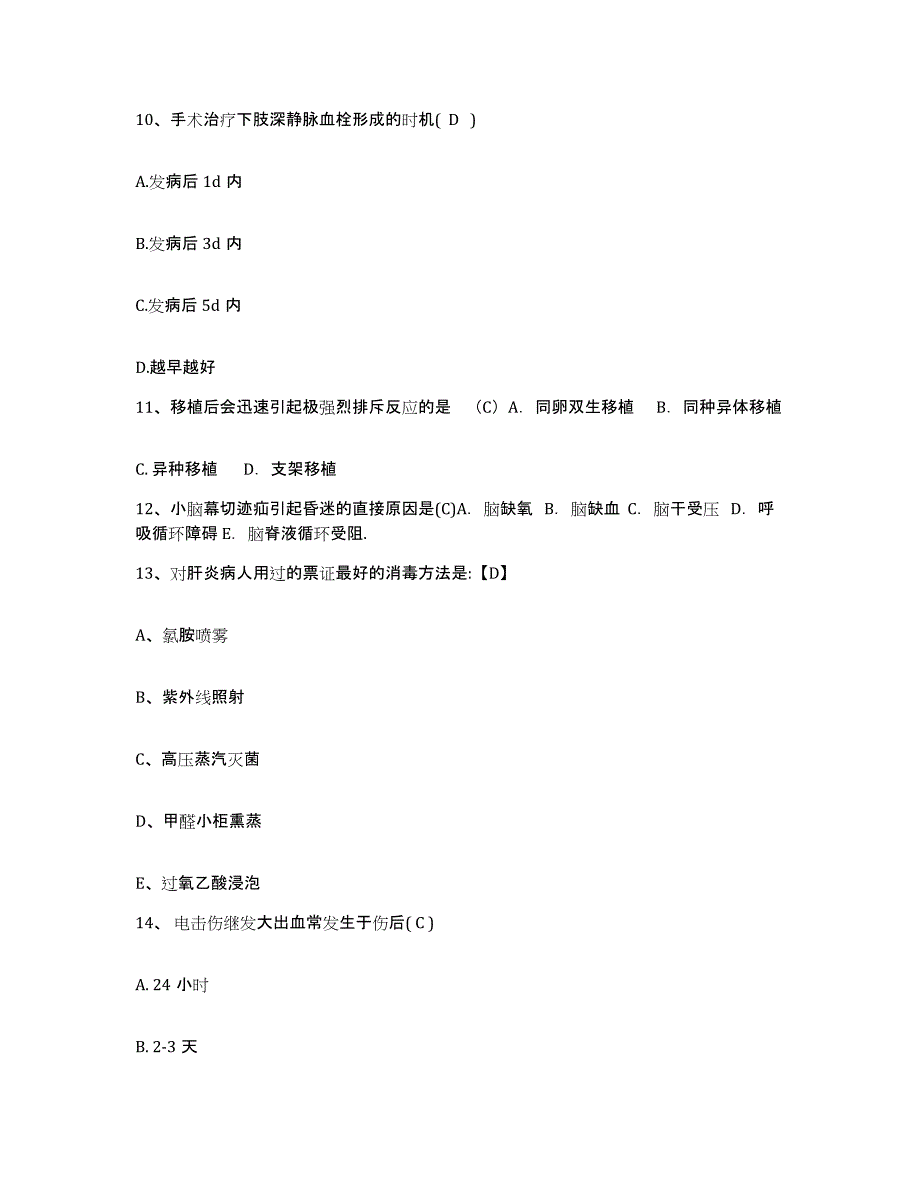 10、手术治疗下肢深静脉血栓形成的时机( D )

A.发病后 1d 内

B.发病后 3d 内

C.发病后 5d 内

D.越早越好

11、移植后会迅速引起极强烈排斥反应的是 （C）A. 同卵双生移植 B. 同种异体移植

C. 异种移植 D. 支架移植

12、小脑幕切迹疝引起昏迷的直接原因是(C)A. 脑缺氧 B. 脑缺血 C. 脑干受压 D. 呼吸循环障碍 E. 脑脊液循环受阻.

13、对肝炎病人用过的票证最好的消毒方法是:【D】

A、氯胺喷雾

B、紫外线照射

C、高压蒸汽灭菌

D、甲醛小柜熏蒸

E、过氧乙酸浸泡

14、 电击伤继发大出血常发生于伤后( C )

A. 24 小时

B. 2-3 天